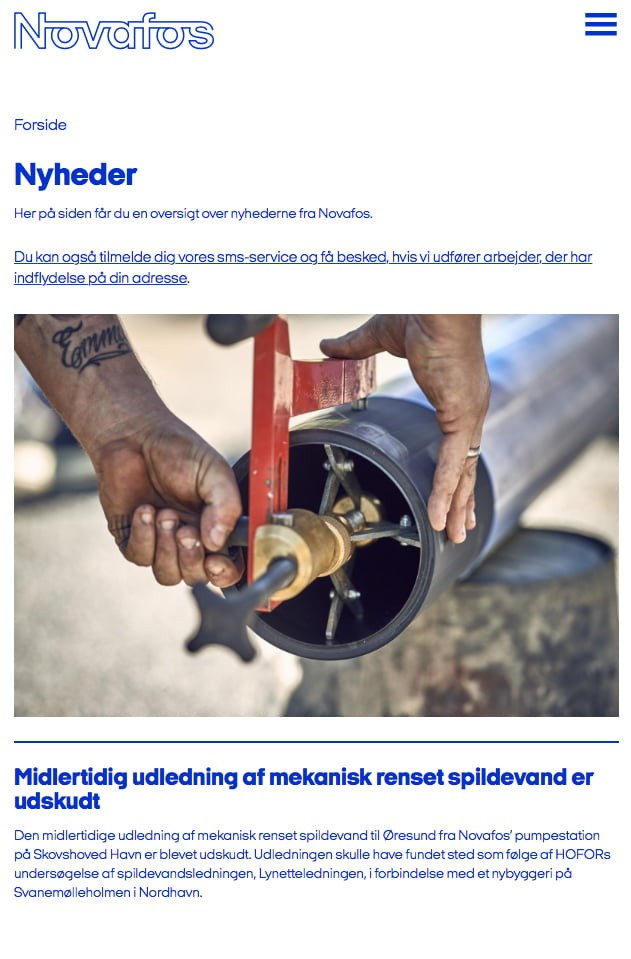 Novafos

Forside

Nyheder

Her på siden får du en oversigt over nyhederne fra Novafos.

Du kan også tilmelde dig vores sms-service og få besked, hvis vi udfører arbejder, der har indflydelse på din adresse.

Midlertidig udledning af mekanisk renset spildevand er udskudt

Den midlertidige udledning af mekanisk renset spildevand til Øresund fra Novafos' pumpestation på Skovshoved Havn er blevet udskudt. Udledningen skulle have fundet sted som følge af HOFORs undersøgelse af spildevandsledningen, Lynetteledningen, i forbindelse med et nybyggeri på Svanemølleholmen i Nordhavn.